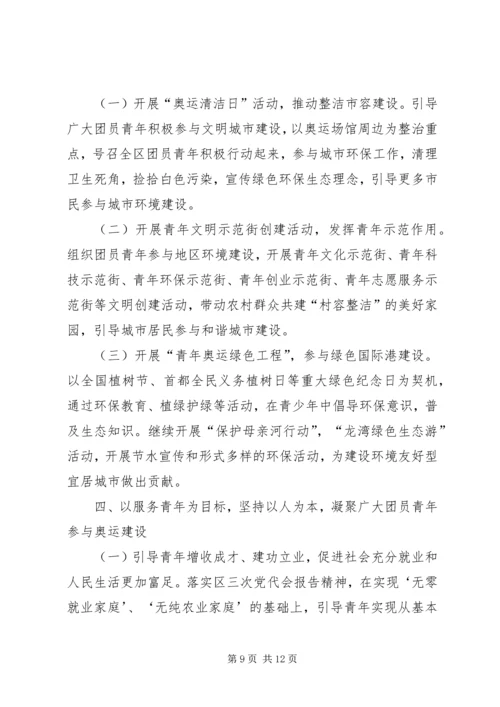 （一）开展“奥运清洁日”活动，推动整洁市容建设。引导广大团员青年积极参与文明城市建设，以奥运场馆周边为整治重点，号召全区团员青年积极行动起来，参与城市环保工作，清理卫生死角，捡拾白色污染，宣传绿色环保生态理念，引导更多市民参与城市环境建设。

（二）开展青年文明示范街创建活动，发挥青年示范作用。组织团员青年参与地区环境建设，开展青年文化示范街、青年科技示范街、青年环保示范街、青年创业示范街、青年志愿服务示范街等文明创建活动，带动农村群众共建“村容整洁”的美好家园，引导城市居民参与和谐城市建设。

（三）开展“青年奥运绿色工程”，参与绿色国际港建设。以全国植树节、首都全民义务植树日等重大绿色纪念日为契机，通过环保教育、植绿护绿等活动，在青少年中倡导环保意识，普及生态知识。继续开展“保护母亲河行动”，“龙湾绿色生态游”活动，开展节水宣传和形式多样的环保活动，为建设环境友好型宜居城市做出贡献。

四、以服务青年为目标，坚持以人为本，凝聚广大团员青年参与奥运建设

（一）引导青年增收成才、建功立业，促进社会充分就业和人民生活更加富足。落实区三次党代会报告精神，在实现‘无零就业家庭’、‘无纯农业家庭’的基础上，引导青年实现从基本

第 9 页 共 12 页